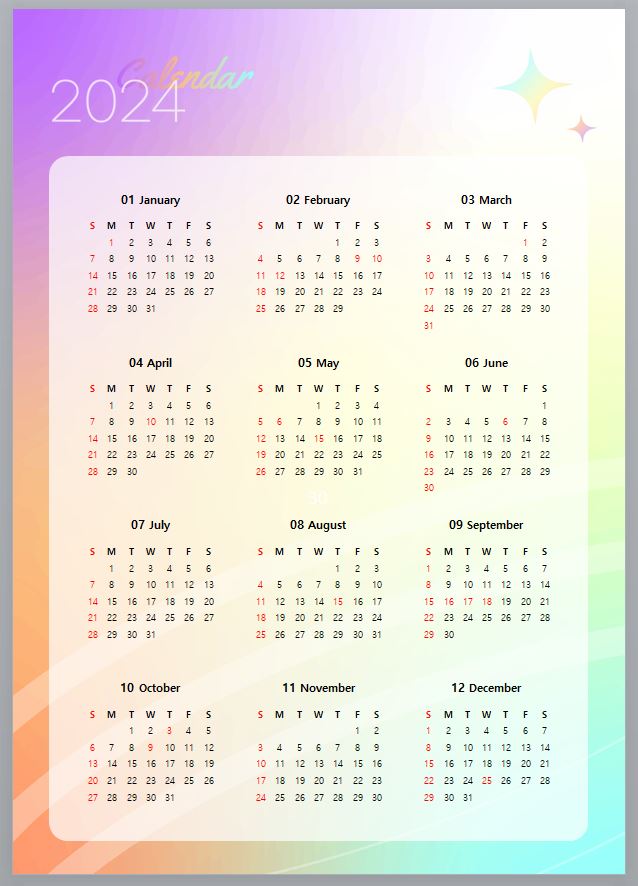 Calendar
2024

01 January
| S | M | T | W | T | F | S |
|---|---|---|---|---|---|---|
| | 1 | 2 | 3 | 4 | 5 | 6 |
| 7 | 8 | 9 | 10 | 11 | 12 | 13 |
| 14 | 15 | 16 | 17 | 18 | 19 | 20 |
| 21 | 22 | 23 | 24 | 25 | 26 | 27 |
| 28 | 29 | 30 | 31 | | | |

02 February
| S | M | T | W | T | F | S |
|---|---|---|---|---|---|---|
| | | | | 1 | 2 | 3 |
| 4 | 5 | 6 | 7 | 8 | 9 | 10 |
| 11 | 12 | 13 | 14 | 15 | 16 | 17 |
| 18 | 19 | 20 | 21 | 22 | 23 | 24 |
| 25 | 26 | 27 | 28 | 29 | | |

03 March
| S | M | T | W | T | F | S |
|---|---|---|---|---|---|---|
| | | | | | 1 | 2 |
| 3 | 4 | 5 | 6 | 7 | 8 | 9 |
| 10 | 11 | 12 | 13 | 14 | 15 | 16 |
| 17 | 18 | 19 | 20 | 21 | 22 | 23 |
| 24 | 25 | 26 | 27 | 28 | 29 | 30 |
| 31 | | | | | | |

04 April
| S | M | T | W | T | F | S |
|---|---|---|---|---|---|---|
| | 1 | 2 | 3 | 4 | 5 | 6 |
| 7 | 8 | 9 | 10 | 11 | 12 | 13 |
| 14 | 15 | 16 | 17 | 18 | 19 | 20 |
| 21 | 22 | 23 | 24 | 25 | 26 | 27 |
| 28 | 29 | 30 | | | | |

05 May
| S | M | T | W | T | F | S |
|---|---|---|---|---|---|---|
| | | | 1 | 2 | 3 | 4 |
| 5 | 6 | 7 | 8 | 9 | 10 | 11 |
| 12 | 13 | 14 | 15 | 16 | 17 | 18 |
| 19 | 20 | 21 | 22 | 23 | 24 | 25 |
| 26 | 27 | 28 | 29 | 30 | 31 | |

06 June
| S | M | T | W | T | F | S |
|---|---|---|---|---|---|---|
| | | | | | | 1 |
| 2 | 3 | 4 | 5 | 6 | 7 | 8 |
| 9 | 10 | 11 | 12 | 13 | 14 | 15 |
| 16 | 17 | 18 | 19 | 20 | 21 | 22 |
| 23 | 24 | 25 | 26 | 27 | 28 | 29 |
| 30 | | | | | | |

07 July
| S | M | T | W | T | F | S |
|---|---|---|---|---|---|---|
| | 1 | 2 | 3 | 4 | 5 | 6 |
| 7 | 8 | 9 | 10 | 11 | 12 | 13 |
| 14 | 15 | 16 | 17 | 18 | 19 | 20 |
| 21 | 22 | 23 | 24 | 25 | 26 | 27 |
| 28 | 29 | 30 | 31 | | | |

08 August
| S | M | T | W | T | F | S |
|---|---|---|---|---|---|---|
| | | | | 1 | 2 | 3 |
| 4 | 5 | 6 | 7 | 8 | 9 | 10 |
| 11 | 12 | 13 | 14 | 15 | 16 | 17 |
| 18 | 19 | 20 | 21 | 22 | 23 | 24 |
| 25 | 26 | 27 | 28 | 29 | 30 | 31 |

09 September
| S | M | T | W | T | F | S |
|---|---|---|---|---|---|---|
| 1 | 2 | 3 | 4 | 5 | 6 | 7 |
| 8 | 9 | 10 | 11 | 12 | 13 | 14 |
| 15 | 16 | 17 | 18 | 19 | 20 | 21 |
| 22 | 23 | 24 | 25 | 26 | 27 | 28 |
| 29 | 30 | | | | | |

10 October
| S | M | T | W | T | F | S |
|---|---|---|---|---|---|---|
| | | 1 | 2 | 3 | 4 | 5 |
| 6 | 7 | 8 | 9 | 10 | 11 | 12 |
| 13 | 14 | 15 | 16 | 17 | 18 | 19 |
| 20 | 21 | 22 | 23 | 24 | 25 | 26 |
| 27 | 28 | 29 | 30 | 31 | | |

11 November
| S | M | T | W | T | F | S |
|---|---|---|---|---|---|---|
| | | | | | 1 | 2 |
| 3 | 4 | 5 | 6 | 7 | 8 | 9 |
| 10 | 11 | 12 | 13 | 14 | 15 | 16 |
| 17 | 18 | 19 | 20 | 21 | 22 | 23 |
| 24 | 25 | 26 | 27 | 28 | 29 | 30 |

12 December
| S | M | T | W | T | F | S |
|---|---|---|---|---|---|---|
| 1 | 2 | 3 | 4 | 5 | 6 | 7 |
| 8 | 9 | 10 | 11 | 12 | 13 | 14 |
| 15 | 16 | 17 | 18 | 19 | 20 | 21 |
| 22 | 23 | 24 | 25 | 26 | 27 | 28 |
| 29 | 30 | 31 | | | | |